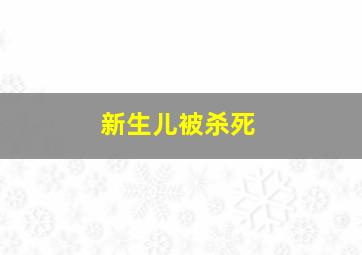 新生儿被杀死